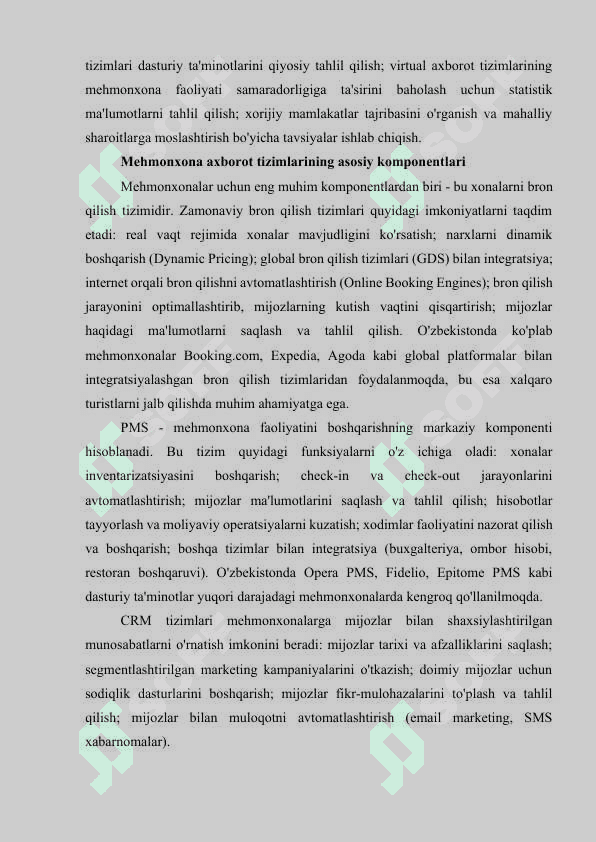 tizimlari dasturiy ta'minotlarini qiyosiy tahlil qilish; virtual axborot tizimlarining mehmonxona faoliyati samaradorligiga ta'sirini baholash uchun statistik ma'lumotlarni tahlil qilish; xorijiy mamlakatlar tajribasini o'rganish va mahalliy sharoitlarga moslashtirish bo'yicha tavsiyalar ishlab chiqish.

Mehmonxona axborot tizimlarining asosiy komponentlari

Mehmonxonalar uchun eng muhim komponentlardan biri - bu xonalarni bron qilish tizimidir. Zamonaviy bron qilish tizimlari quyidagi imkoniyatlarni taqdim etadi: real vaqt rejimida xonalar mavjudligini ko'rsatish; narxlarni dinamik boshqarish (Dynamic Pricing); global bron qilish tizimlari (GDS) bilan integratsiya; internet orqali bron qilishni avtomatlashtirish (Online Booking Engines); bron qilish jarayonini optimallashtirib, mijozlarning kutish vaqtini qisqartirish; mijozlar haqidagi ma'lumotlarni saqlash va tahlil qilish. O'zbekistonda ko'plab mehmonxonalar Booking.com, Expedia, Agoda kabi global platformalar bilan integratsiyalashgan bron qilish tizimlaridan foydalanmoqda, bu esa xalqaro turistlarni jalb qilishda muhim ahamiyatga ega.

PMS - mehmonxona faoliyatini boshqarishning markaziy komponenti hisoblanadi. Bu tizim quyidagi funksiyalarni o'z ichiga oladi: xonalar inventarizatsiyasini boshqarish; check-in va check-out jarayonlarini avtomatlashtirish; mijozlar ma'lumotlarini saqlash va tahlil qilish; hisobotlar tayyorlash va moliyaviy operatsiyalarni kuzatish; xodimlar faoliyatini nazorat qilish va boshqarish; boshqa tizimlar bilan integratsiya (buxgalteriya, ombor hisobi, restoran boshqaruvi). O'zbekistonda Opera PMS, Fidelio, Epitome PMS kabi dasturiy ta'minotlar yuqori darajadagi mehmonxonalarda kengroq qo'llanilmoqda.

CRM tizimlari mehmonxonalarga mijozlar bilan shaxsiylashtirilgan munosabatlarni o'rnatish imkonini beradi: mijozlar tarixi va afzalliklarini saqlash; segmentlashtirilgan marketing kampaniyalarini o'tkazish; doimiy mijozlar uchun sodiqlik dasturlarini boshqarish; mijozlar fikr-mulohazalarini to'plash va tahlil qilish; mijozlar bilan muloqotni avtomatlashtirish (email marketing, SMS xabarnomalar).